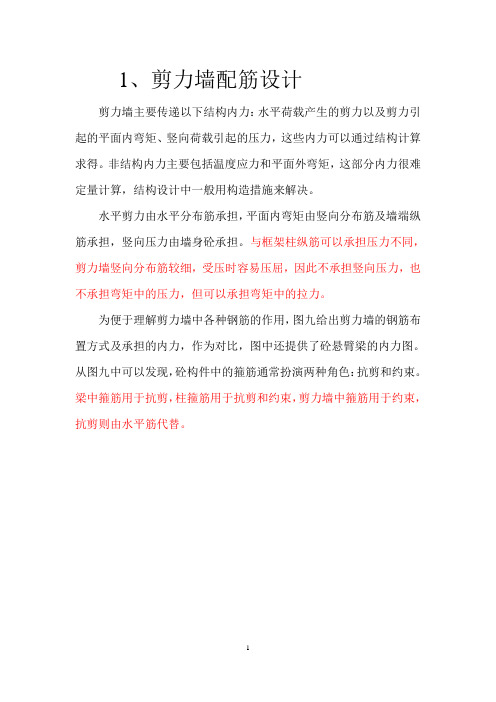 1、剪力墙配筋设计

剪力墙主要传递以下结构内力：水平荷载产生的剪力以及剪力引起的平面内弯矩、竖向荷载引起的压力，这些内力可以通过结构计算求得。非结构内力主要包括温度应力和平面外弯矩，这部分内力很难定量计算，结构设计中一般用构造措施来解决。

水平剪力由水平分布筋承担，平面内弯矩由竖向分布筋及墙端纵筋承担，竖向压力由墙身砼承担。与框架柱纵筋可以承担压力不同，剪力墙竖向分布筋较细，受压时容易压屈，因此不承担竖向压力，也不承担弯矩中的压力，但可以承担弯矩中的拉力。

为便于理解剪力墙中各种钢筋的作用，图九给出剪力墙的钢筋布置方式及承担的内力，作为对比，图中还提供了砼悬臂梁的内力图。从图九中可以发现，砼构件中的箍筋通常扮演两种角色：抗剪和约束。梁中箍筋用于抗剪，柱箍筋用于抗剪和约束，剪力墙中箍筋用于约束，抗剪则由水平筋代替。

1